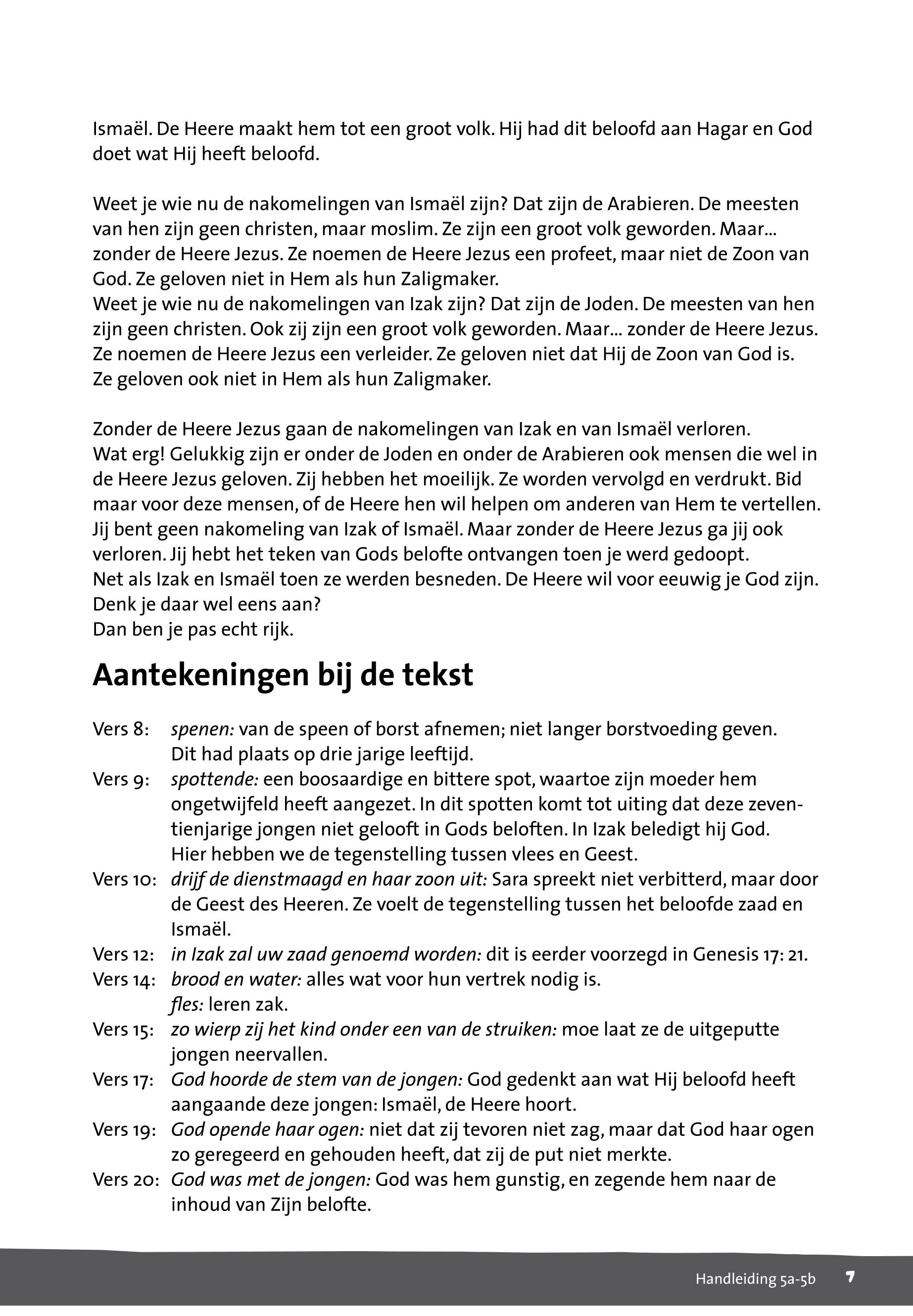 Ismaël. De Heere maakt hem tot een groot volk. Hij had dit beloofd aan Hagar en God doet wat Hij heeft beloofd.

Weet je wie nu de nakomelingen van Ismaël zijn? Dat zijn de Arabieren. De meesten van hen zijn geen christen, maar moslim. Ze zijn een groot volk geworden. Maar... zonder de Heere Jezus. Ze noemen de Heere Jezus een profeet, maar niet de Zoon van God. Ze geloven niet in Hem als hun Zaligmaker.
Weet je wie nu de nakomelingen van Izak zijn? Dat zijn de Joden. De meesten van hen zijn geen christen. Ook zij zijn een groot volk geworden. Maar... zonder de Heere Jezus. Ze noemen de Heere Jezus een verleider. Ze geloven niet dat Hij de Zoon van God is. Ze geloven ook niet in Hem als hun Zaligmaker.

Zonder de Heere Jezus gaan de nakomelingen van Izak en van Ismaël verloren.
Wat erg! Gelukkig zijn er onder de Joden en onder de Arabieren ook mensen die wel in de Heere Jezus geloven. Zij hebben het moeilijk. Ze worden vervolgd en verdrukt. Bid maar voor deze mensen, of de Heere hen wil helpen om anderen van Hem te vertellen. Jij bent geen nakomeling van Izak of Ismaël. Maar zonder de Heere Jezus ga jij ook verloren. Jij hebt het teken van Gods belofte ontvangen toen je werd gedoopt.
Net als Izak en Ismaël toen ze werden besneden. De Heere wil voor eeuwig je God zijn.
Denk je daar wel eens aan?
Dan ben je pas echt rijk.

Aantekeningen bij de tekst

Vers 8: spenen: van de speen of borst afnemen; niet langer borstvoeding geven. Dit had plaats op drie jarige leeftijd.
Vers 9: spottende: een boosaardige en bittere spot, waartoe zijn moeder hem ongetwijfeld heeft aangezet. In dit spotten komt tot uiting dat deze zeventienjarige jongen niet gelooft in Gods beloften. In Izak beledigt hij God. Hier hebben we de tegenstelling tussen vlees en Geest.
Vers 10: drijf de dienstmaagd en haar zoon uit: Sara spreekt niet verbitterd, maar door de Geest des Heeren. Ze voelt de tegenstelling tussen het beloofde zaad en Ismaël.
Vers 12: in Izak zal uw zaad genoemd worden: dit is eerder voorzegd in Genesis 17: 21.
Vers 14: brood en water: alles wat voor hun vertrek nodig is.
fles: leren zak.
Vers 15: zo wierp zij het kind onder een van de struiken: moe laat ze de uitgeputte jongen neervallen.
Vers 17: God hoorde de stem van de jongen: God gedenkt aan wat Hij beloofd heeft aangaande deze jongen: Ismaël, de Heere hoort.
Vers 19: God opende haar ogen: niet dat zij tevoren niet zag, maar dat God haar ogen zo geregeerd en gehouden heeft, dat zij de put niet merkte.
Vers 20: God was met de jongen: God was hem gunstig, en zegende hem naar de inhoud van Zijn belofte.

Handleiding 5a-5b 7